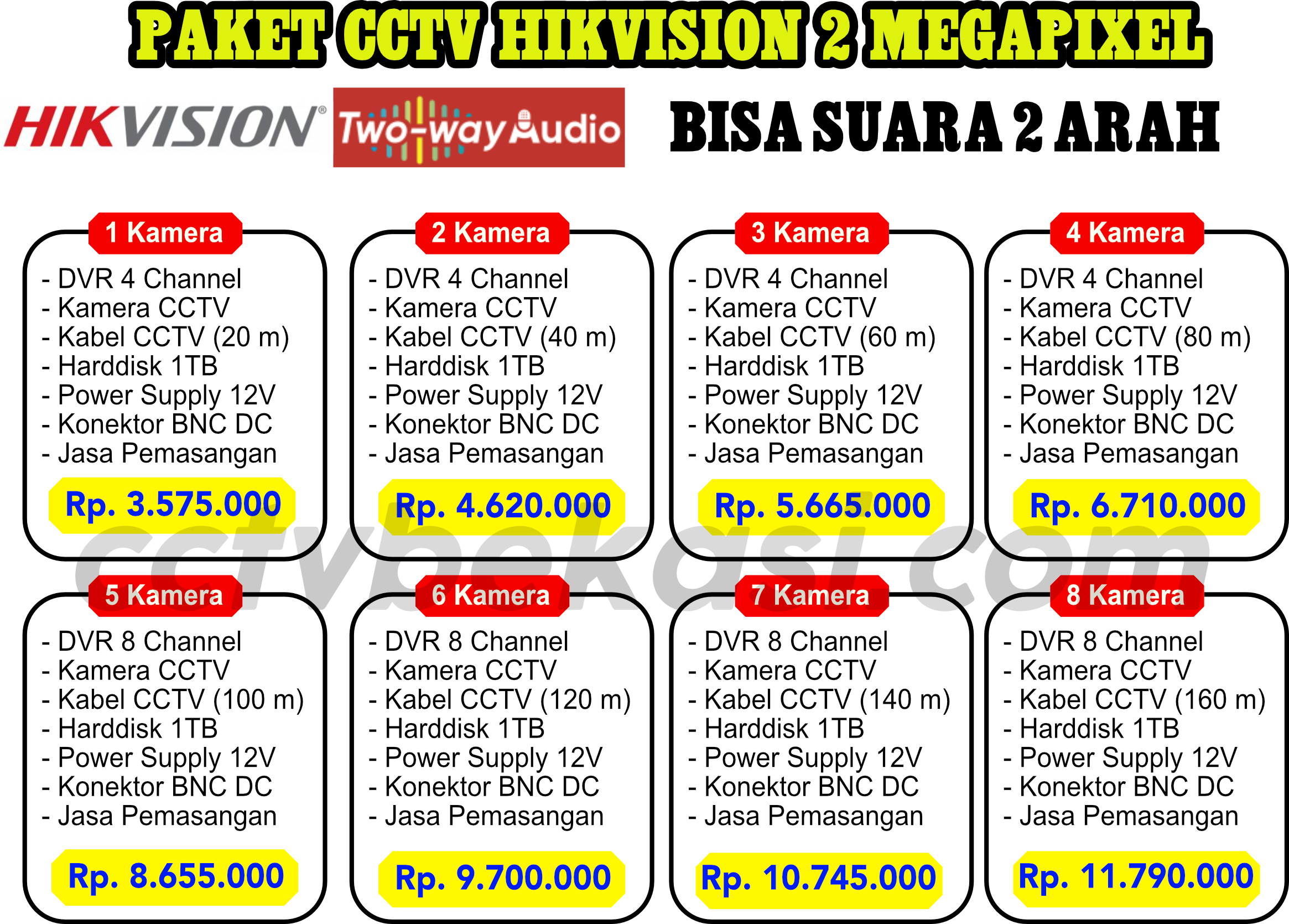 PAKET CCTV HIKVISION 2 MEGAPIXEL

HIKVISION® Two-way Audio BISA SUARA 2 ARAH

1 Kamera
- DVR 4 Channel
- Kamera CCTV
- Kabel CCTV (20 m)
- Harddisk 1TB
- Power Supply 12V
- Konektor BNC DC
- Jasa Pemasangan
Rp. 3.575.000

2 Kamera
- DVR 4 Channel
- Kamera CCTV
- Kabel CCTV (40 m)
- Harddisk 1TB
- Power Supply 12V
- Konektor BNC DC
- Jasa Pemasangan
Rp. 4.620.000

3 Kamera
- DVR 4 Channel
- Kamera CCTV
- Kabel CCTV (60 m)
- Harddisk 1TB
- Power Supply 12V
- Konektor BNC DC
- Jasa Pemasangan
Rp. 5.665.000

4 Kamera
- DVR 4 Channel
- Kamera CCTV
- Kabel CCTV (80 m)
- Harddisk 1TB
- Power Supply 12V
- Konektor BNC DC
- Jasa Pemasangan
Rp. 6.710.000

cctvbekasi.com

5 Kamera
- DVR 8 Channel
- Kamera CCTV
- Kabel CCTV (100 m)
- Harddisk 1TB
- Power Supply 12V
- Konektor BNC DC
- Jasa Pemasangan
Rp. 8.655.000

6 Kamera
- DVR 8 Channel
- Kamera CCTV
- Kabel CCTV (120 m)
- Harddisk 1TB
- Power Supply 12V
- Konektor BNC DC
- Jasa Pemasangan
Rp. 9.700.000

7 Kamera
- DVR 8 Channel
- Kamera CCTV
- Kabel CCTV (140 m)
- Harddisk 1TB
- Power Supply 12V
- Konektor BNC DC
- Jasa Pemasangan
Rp. 10.745.000

8 Kamera
- DVR 8 Channel
- Kamera CCTV
- Kabel CCTV (160 m)
- Harddisk 1TB
- Power Supply 12V
- Konektor BNC DC
- Jasa Pemasangan
Rp. 11.790.000